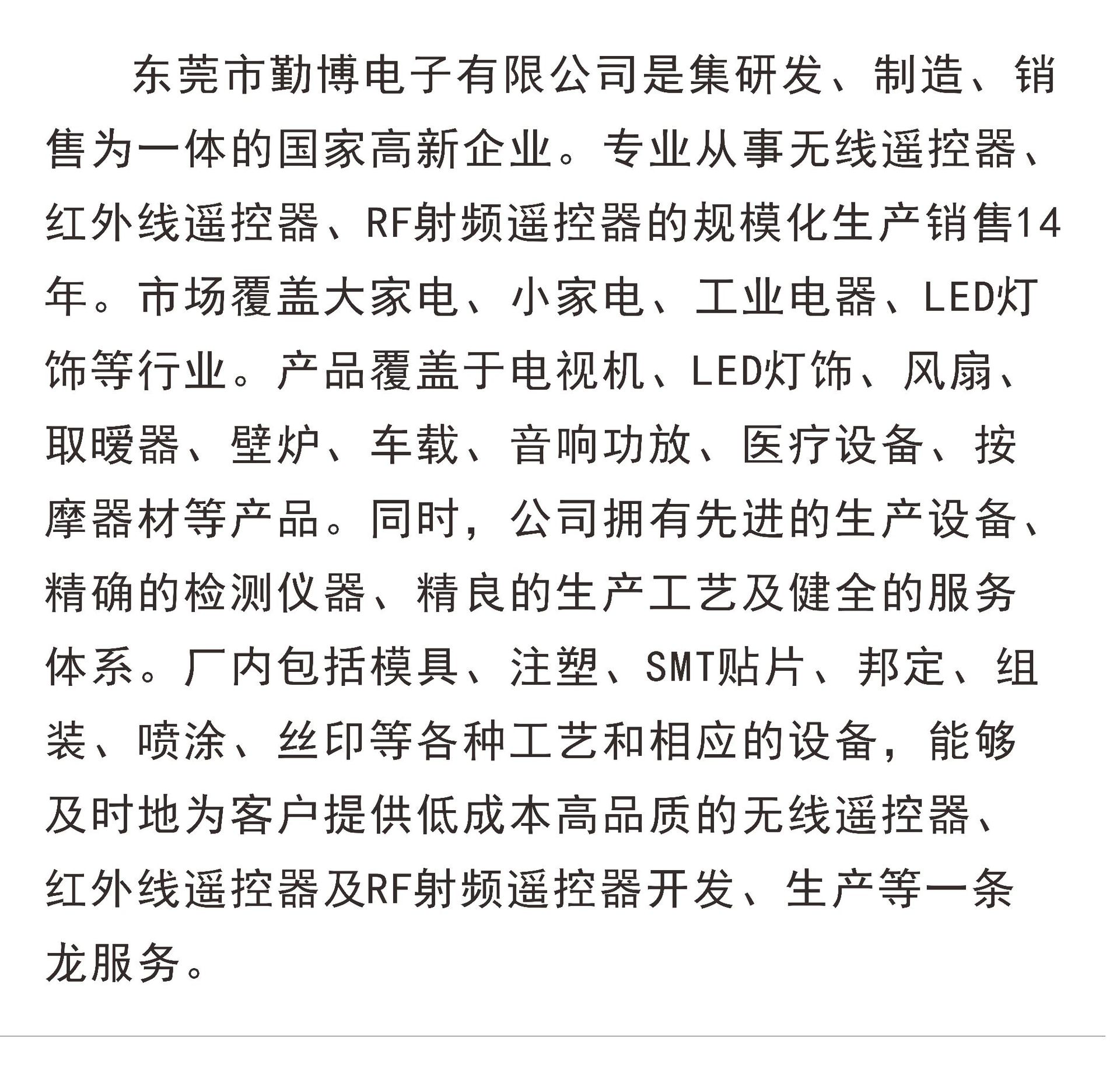 东莞市勤博电子有限公司是集研发、制造、销售为一体的国家高新企业。专业从事无线遥控器、红外线遥控器、RF射频遥控器的规模化生产销售14年。市场覆盖大家电、小家电、工业电器、LED灯饰等行业。产品覆盖于电视机、LED灯饰、风扇、取暖器、壁炉、车载、音响功放、医疗设备、按摩器材等产品。同时，公司拥有先进的生产设备、精确的检测仪器、精良的生产工艺及健全的服务体系。厂内包括模具、注塑、SMT贴片、邦定、组装、喷涂、丝印等各种工艺和相应的设备，能够及时地为客户提供低成本高品质的无线遥控器、红外线遥控器及RF射频遥控器开发、生产等一条龙服务。